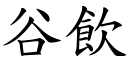 谷飲